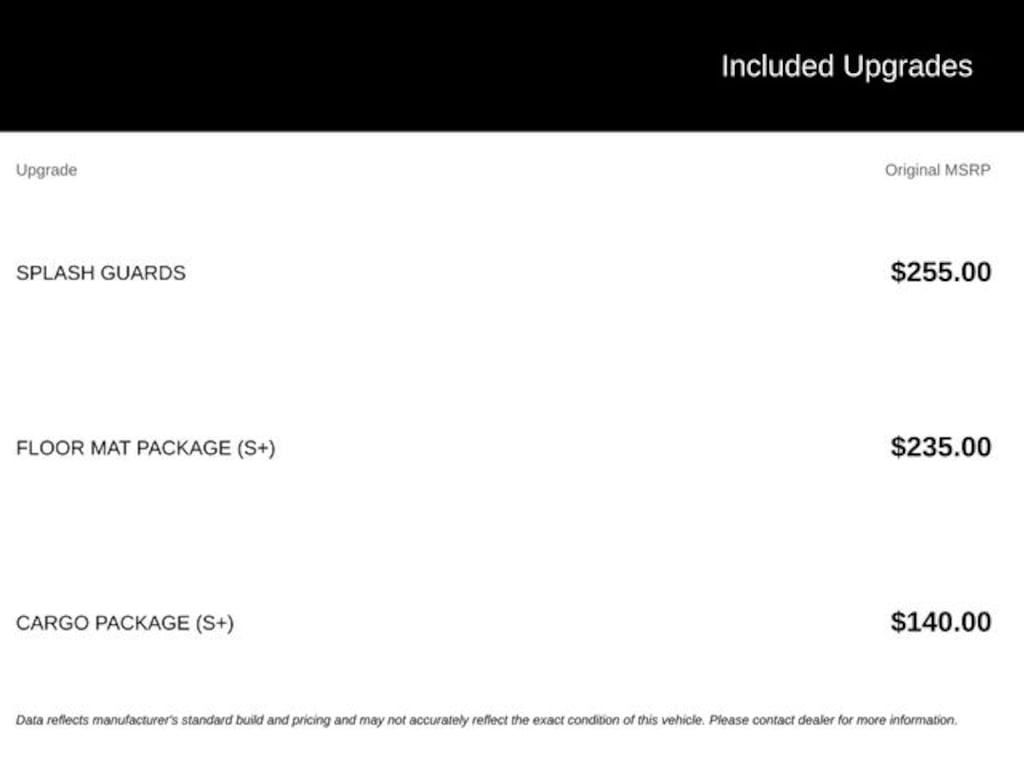 Included Upgrades

| Upgrade | Original MSRP |
|---|---|
| SPLASH GUARDS | $255.00 |
| FLOOR MAT PACKAGE (S+) | $235.00 |
| CARGO PACKAGE (S+) | $140.00 |

Data reflects manufacturer's standard build and pricing and may not accurately reflect the exact condition of this vehicle. Please contact dealer for more information.